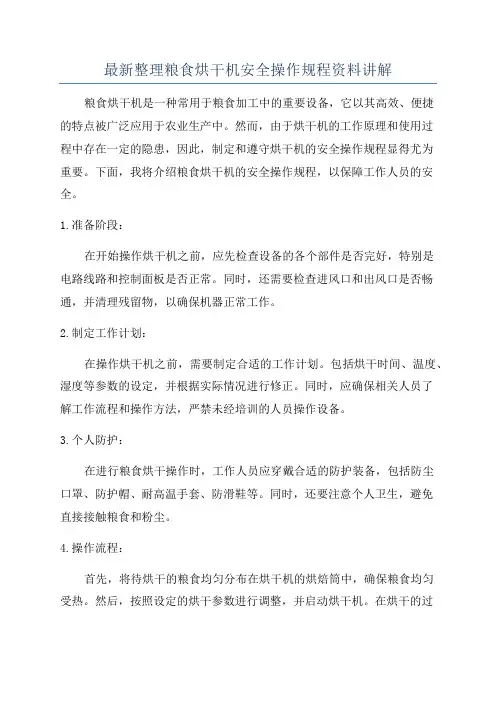 最新整理粮食烘干机安全操作规程资料讲解

粮食烘干机是一种常用于粮食加工中的重要设备，它以其高效、便捷的特点被广泛应用于农业生产中。然而，由于烘干机的工作原理和使用过程中存在一定的隐患，因此，制定和遵守烘干机的安全操作规程显得尤为重要。下面，我将介绍粮食烘干机的安全操作规程，以保障工作人员的安全。

1.准备阶段：

在开始操作烘干机之前，应先检查设备的各个部件是否完好，特别是电路线路和控制面板是否正常。同时，还需要检查进风口和出风口是否畅通，并清理残留物，以确保机器正常工作。

2.制定工作计划：

在操作烘干机之前，需要制定合适的工作计划。包括烘干时间、温度、湿度等参数的设定，并根据实际情况进行修正。同时，应确保相关人员了解工作流程和操作方法，严禁未经培训的人员操作设备。

3.个人防护：

在进行粮食烘干操作时，工作人员应穿戴合适的防护装备，包括防尘口罩、防护帽、耐高温手套、防滑鞋等。同时，还要注意个人卫生，避免直接接触粮食和粉尘。

4.操作流程：

首先，将待烘干的粮食均匀分布在烘干机的烘焙筒中，确保粮食均匀受热。然后，按照设定的烘干参数进行调整，并启动烘干机。在烘干的过